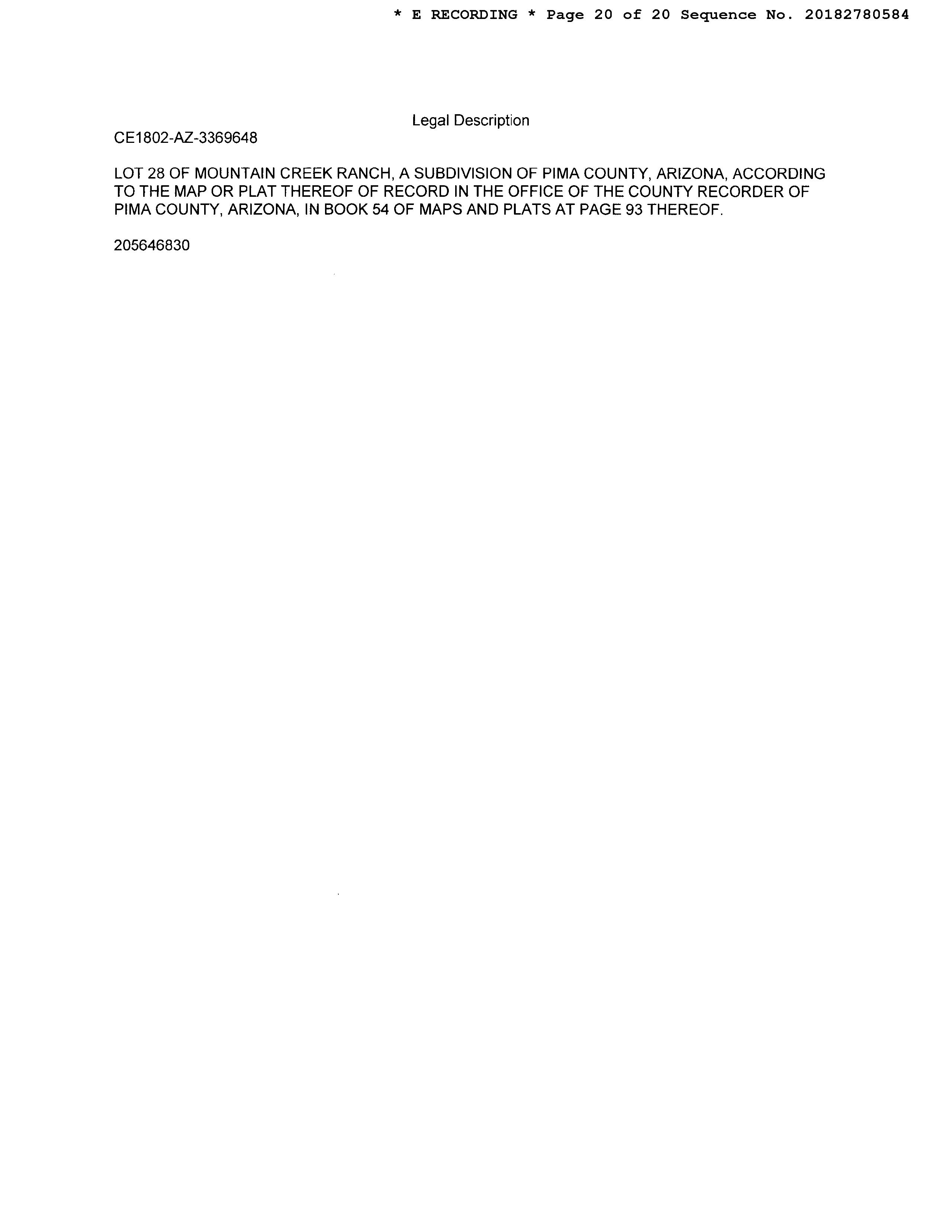 * E RECORDING * Page 20 of 20 Sequence No. 20182780584

Legal Description

CE1802-AZ-3369648

LOT 28 OF MOUNTAIN CREEK RANCH, A SUBDIVISION OF PIMA COUNTY, ARIZONA, ACCORDING TO THE MAP OR PLAT THEREOF OF RECORD IN THE OFFICE OF THE COUNTY RECORDER OF PIMA COUNTY, ARIZONA, IN BOOK 54 OF MAPS AND PLATS AT PAGE 93 THEREOF.

205646830